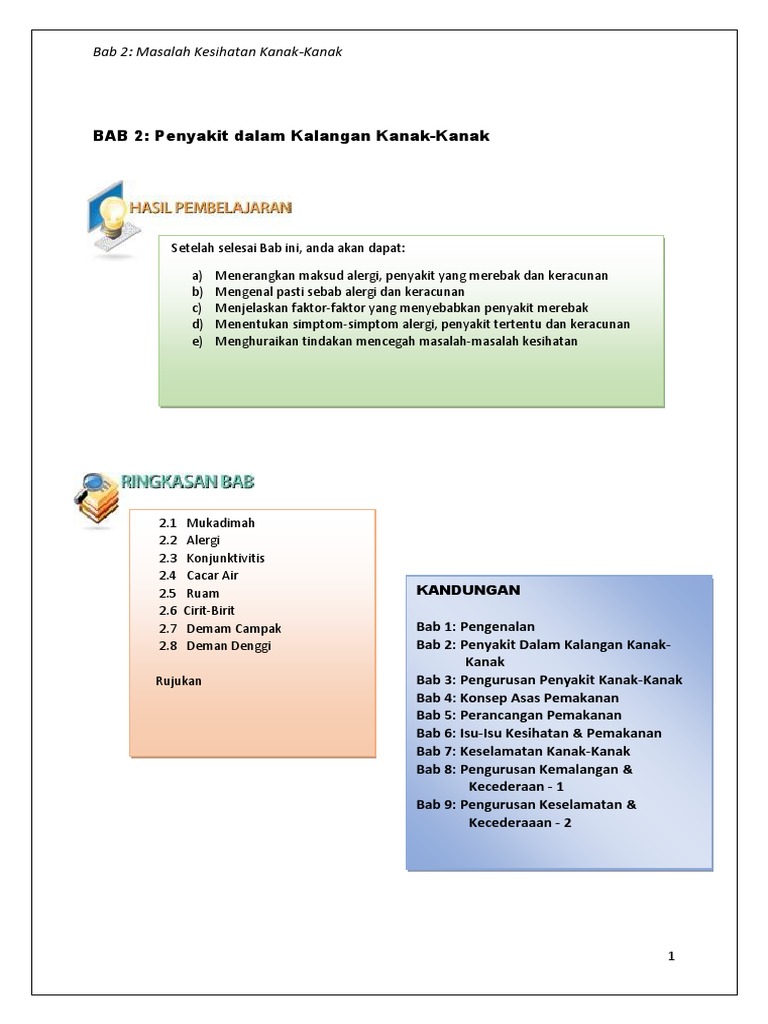 Bab 2: Masalah Kesihatan Kanak-Kanak

BAB 2: Penyakit dalam Kalangan Kanak-Kanak

HASIL PEMBELAJARAN

Setelah selesai Bab ini, anda akan dapat:

a) Menerangkan maksud alergi, penyakit yang merebak dan keracunan
b) Mengenal pasti sebab alergi dan keracunan
c) Menjelaskan faktor-faktor yang menyebabkan penyakit merebak
d) Menentukan simptom-simptom alergi, penyakit tertentu dan keracunan
e) Menghuraikan tindakan mencegah masalah-masalah kesihatan

RINGKASAN BAB

2.1 Mukadimah
2.2 Alergi
2.3 Konjunktivitis
2.4 Cacar Air
2.5 Ruam
2.6 Cirit-Birit
2.7 Demam Campak
2.8 Deman Denggi

Rujukan

KANDUNGAN

Bab 1: Pengenalan
Bab 2: Penyakit Dalam Kalangan Kanak-Kanak
Bab 3: Pengurusan Penyakit Kanak-Kanak
Bab 4: Konsep Asas Pemakanan
Bab 5: Perancangan Pemakanan
Bab 6: Isu-Isu Kesihatan & Pemakanan
Bab 7: Keselamatan Kanak-Kanak
Bab 8: Pengurusan Kemalangan & Kecederaan - 1
Bab 9: Pengurusan Keselamatan & Kecederaaan - 2

1